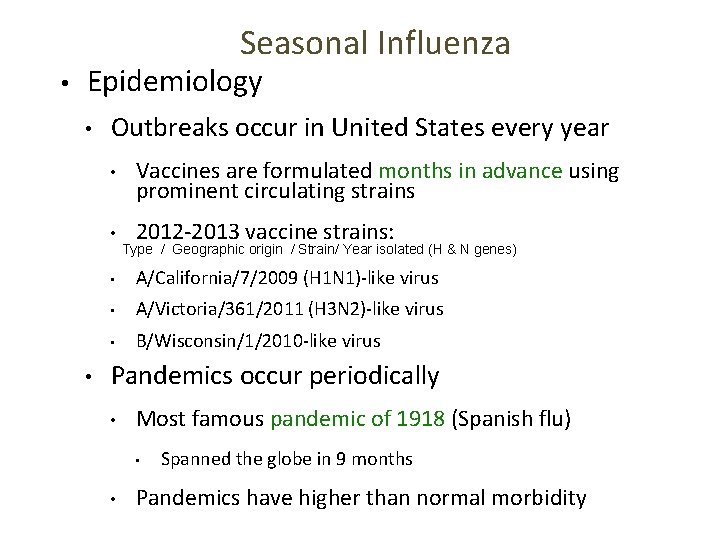 Seasonal Influenza

• Epidemiology

• Outbreaks occur in United States every year

• Vaccines are formulated months in advance using prominent circulating strains

• 2012-2013 vaccine strains:

Type / Geographic origin / Strain/ Year isolated (H & N genes)

• A/California/7/2009 (H1N1)-like virus

• A/Victoria/361/2011 (H3N2)-like virus

• B/Wisconsin/1/2010-like virus

• Pandemics occur periodically

• Most famous pandemic of 1918 (Spanish flu)

• Spanned the globe in 9 months

• Pandemics have higher than normal morbidity